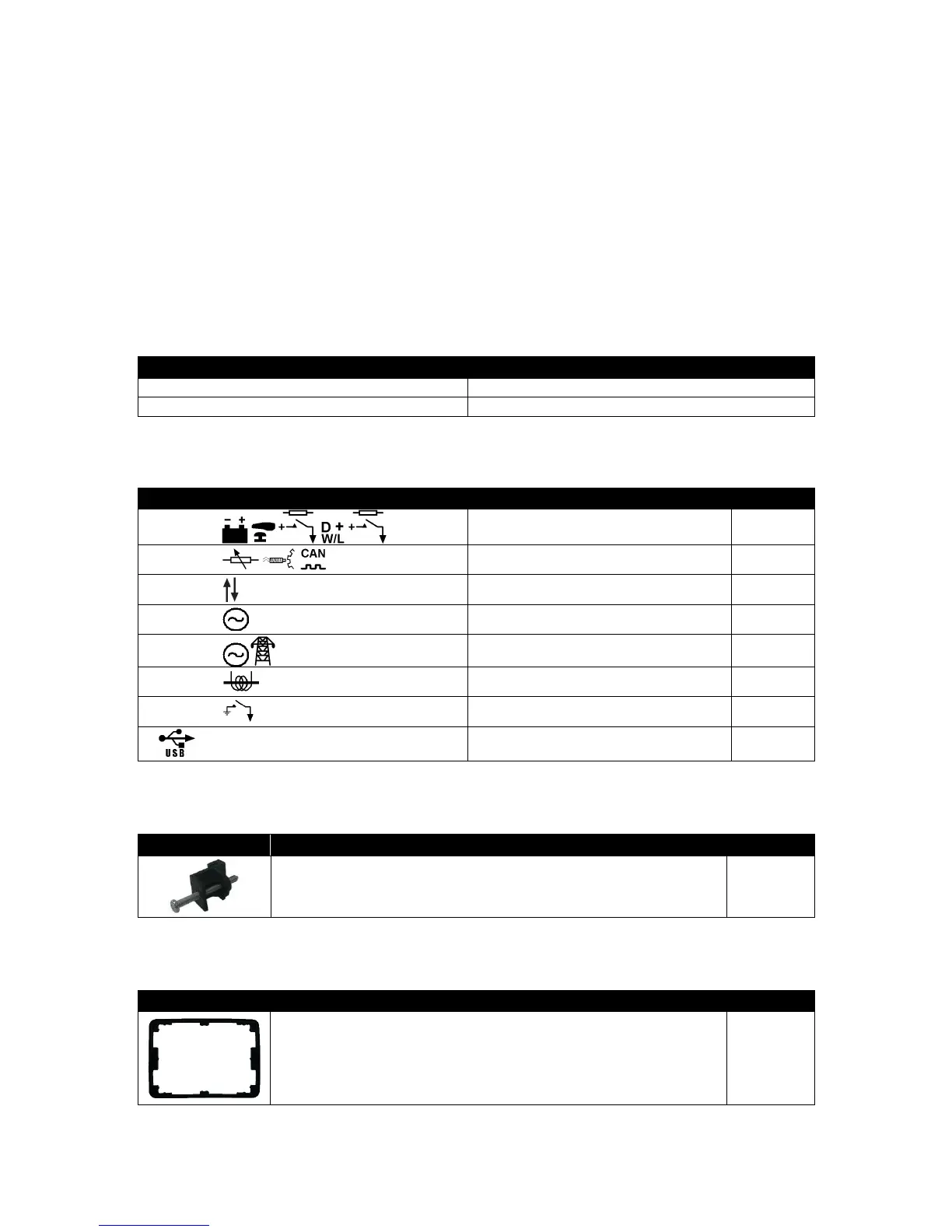 D +
W/L

CAN

USB